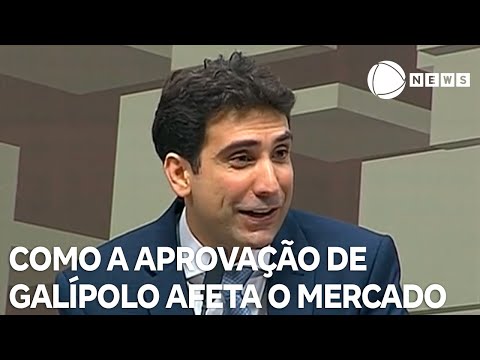 NEWS

COMO A APROVAÇÃO DE GALÍPOLO AFETA O MERCADO